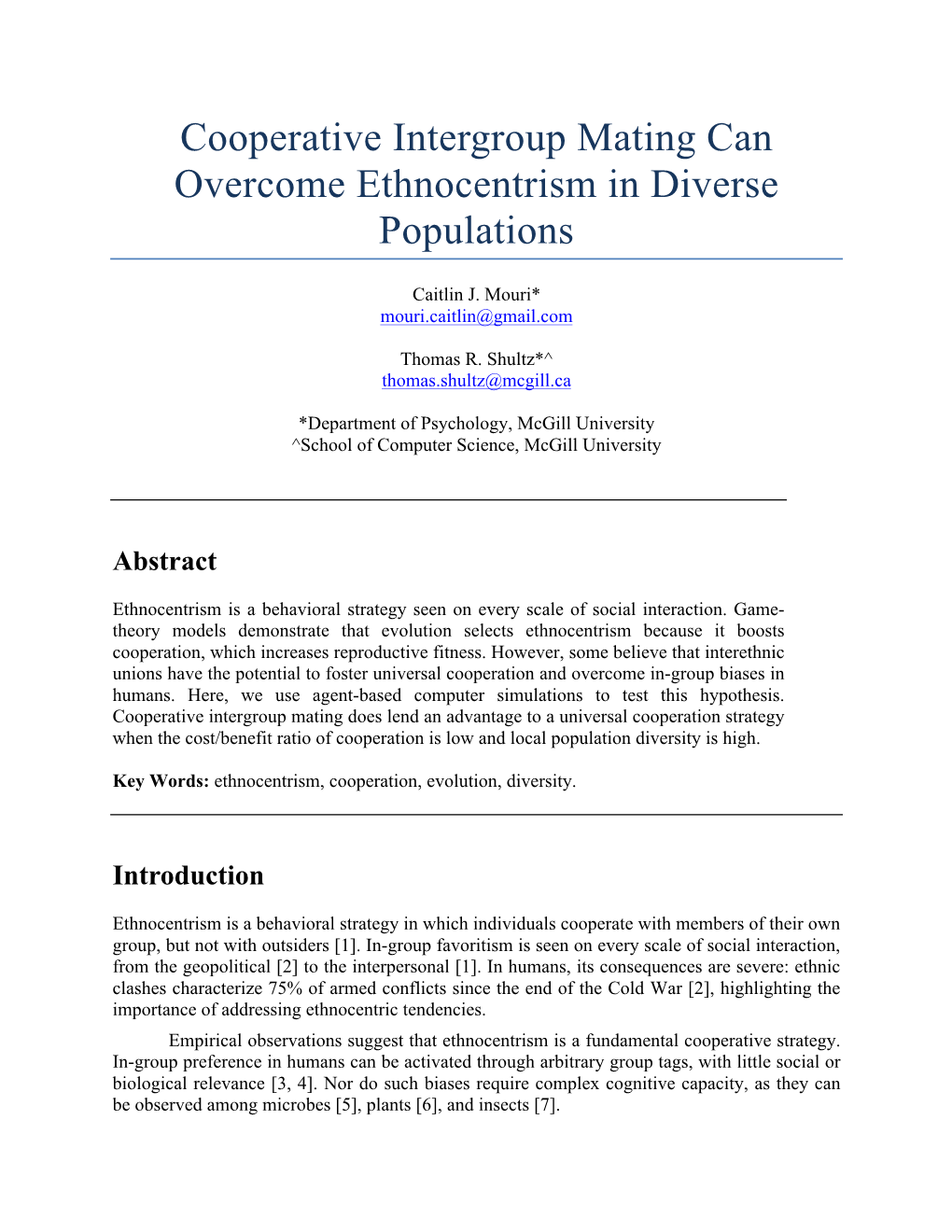 Cooperative Intergroup Mating Can Overcome Ethnocentrism in Diverse Populations

Caitlin J. Mouri*
mouri.caitlin@gmail.com

Thomas R. Shultz*^
thomas.shultz@mcgill.ca

*Department of Psychology, McGill University
^School of Computer Science, McGill University

Abstract

Ethnocentrism is a behavioral strategy seen on every scale of social interaction. Game-theory models demonstrate that evolution selects ethnocentrism because it boosts cooperation, which increases reproductive fitness. However, some believe that interethnic unions have the potential to foster universal cooperation and overcome in-group biases in humans. Here, we use agent-based computer simulations to test this hypothesis. Cooperative intergroup mating does lend an advantage to a universal cooperation strategy when the cost/benefit ratio of cooperation is low and local population diversity is high.

Key Words: ethnocentrism, cooperation, evolution, diversity.

Introduction

Ethnocentrism is a behavioral strategy in which individuals cooperate with members of their own group, but not with outsiders [1]. In-group favoritism is seen on every scale of social interaction, from the geopolitical [2] to the interpersonal [1]. In humans, its consequences are severe: ethnic clashes characterize 75% of armed conflicts since the end of the Cold War [2], highlighting the importance of addressing ethnocentric tendencies.

Empirical observations suggest that ethnocentrism is a fundamental cooperative strategy. In-group preference in humans can be activated through arbitrary group tags, with little social or biological relevance [3, 4]. Nor do such biases require complex cognitive capacity, as they can be observed among microbes [5], plants [6], and insects [7].